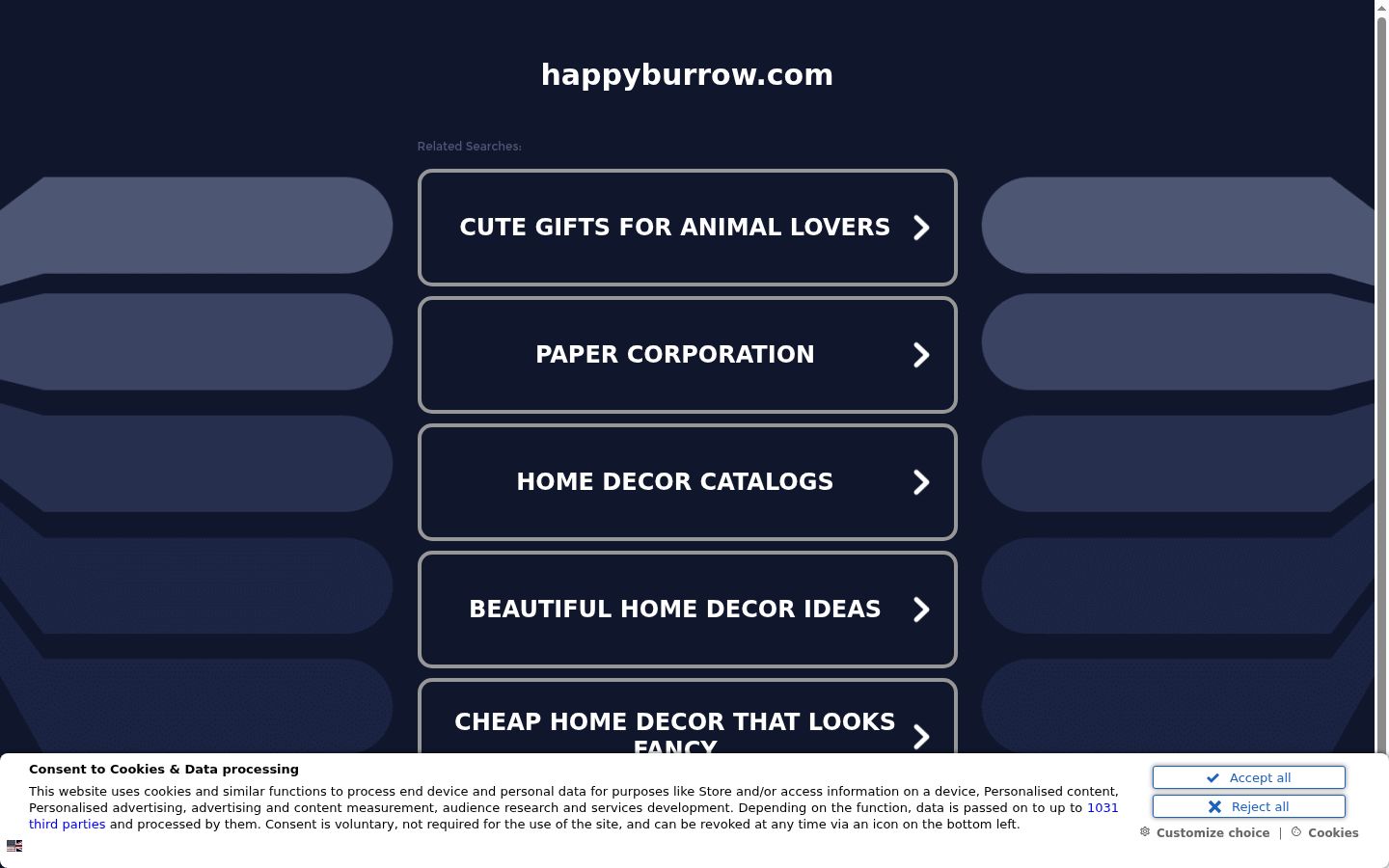 happyburrow.com

Related Searches:

CUTE GIFTS FOR ANIMAL LOVERS

PAPER CORPORATION

HOME DECOR CATALOGS

BEAUTIFUL HOME DECOR IDEAS

CHEAP HOME DECOR THAT LOOKS FANCY

Consent to Cookies & Data processing

This website uses cookies and similar functions to process end device and personal data for purposes like Store and/or access information on a device, Personalised content, Personalised advertising, advertising and content measurement, audience research and services development. Depending on the function, data is passed on to up to 1031 third parties and processed by them. Consent is voluntary, not required for the use of the site, and can be revoked at any time via an icon on the bottom left.

Accept all

Reject all

Customize choice | Cookies